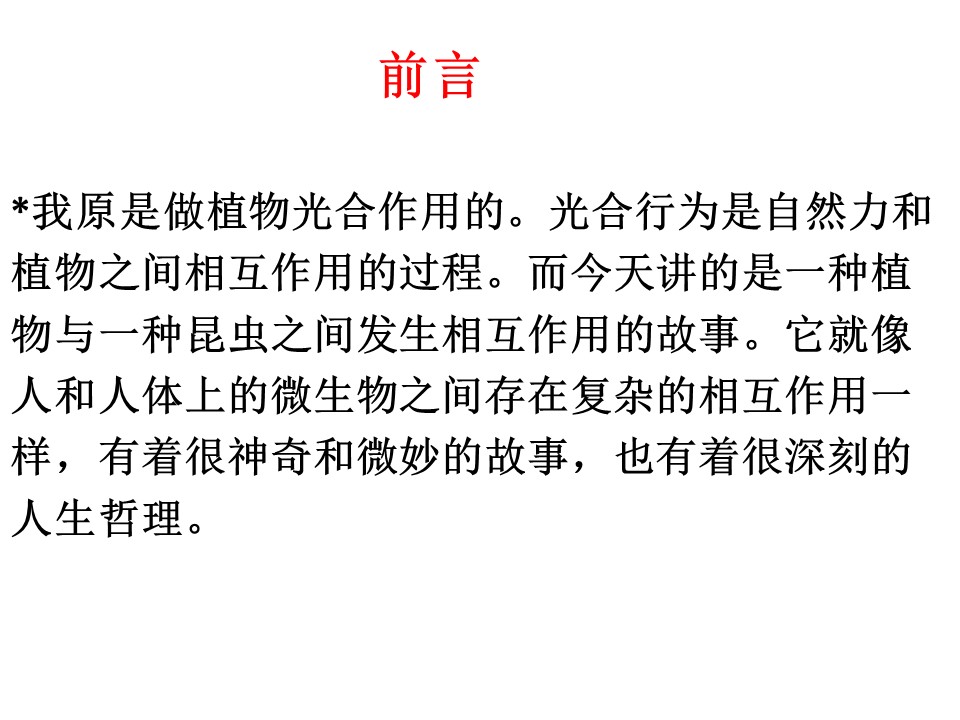 前言

*我原是做植物光合作用的。光合行为是自然力和植物之间相互作用的过程。而今天讲的是一种植物与一种昆虫之间发生相互作用的故事。它就像人和人体上的微生物之间存在复杂的相互作用一样，有着很神奇和微妙的故事，也有着很深刻的人生哲理。